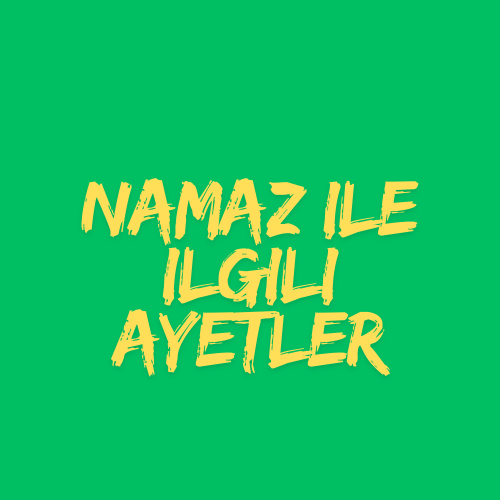 NAMAZ ILE ILGILI AYETLER